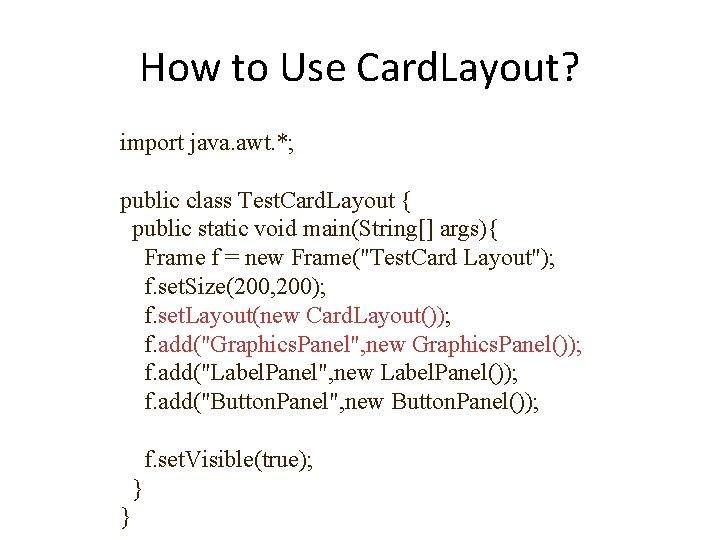 How to Use CardLayout?

import java.awt.*;

public class TestCardLayout {
  public static void main(String[] args){
    Frame f = new Frame("TestCard Layout");
    f.setSize(200,200);
    f.setLayout(new CardLayout());
    f.add("GraphicsPanel",new GraphicsPanel());
    f.add("LabelPanel",new LabelPanel());
    f.add("ButtonPanel",new ButtonPanel());

    f.setVisible(true);
  }
}